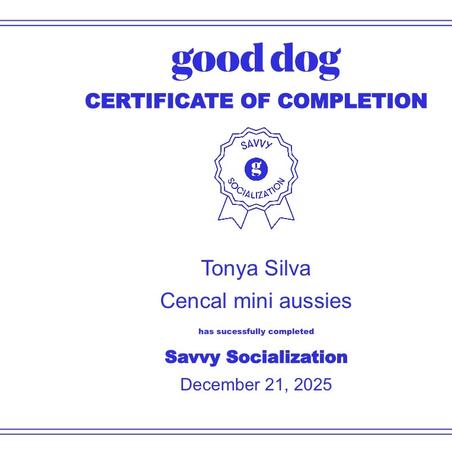 good dog

CERTIFICATE OF COMPLETION

SAVVY
g
SOCIALIZATION

Tonya Silva

Cencal mini aussies

has sucessfully completed

Savvy Socialization

December 21, 2025